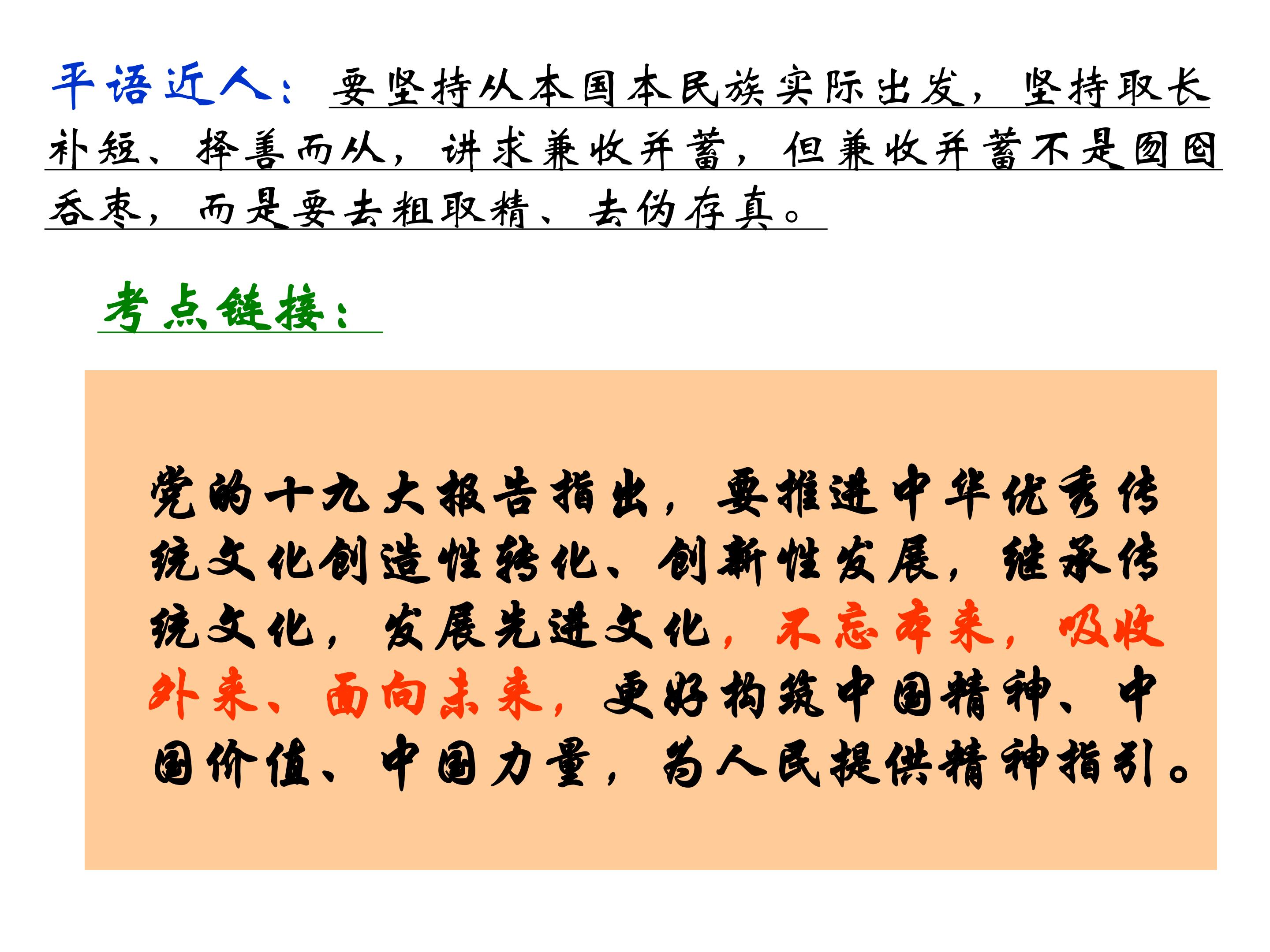 平语近人：要坚持从本国本民族实际出发，坚持取长补短、择善而从，讲求兼收并蓄，但兼收并蓄不是囫囵吞枣，而是要去粗取精、去伪存真。

考点链接：

党的十九大报告指出，要推进中华优秀传统文化创造性转化、创新性发展，继承传统文化，发展先进文化，不忘本来，吸收外来、面向未来，更好构筑中国精神、中国价值、中国力量，为人民提供精神指引。